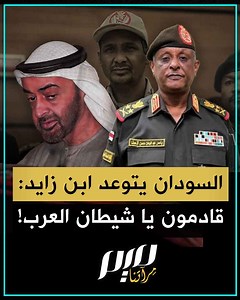 السودان يتوعد ابن زايد:
قادمون يا شيطان العرب!

مرآتنا